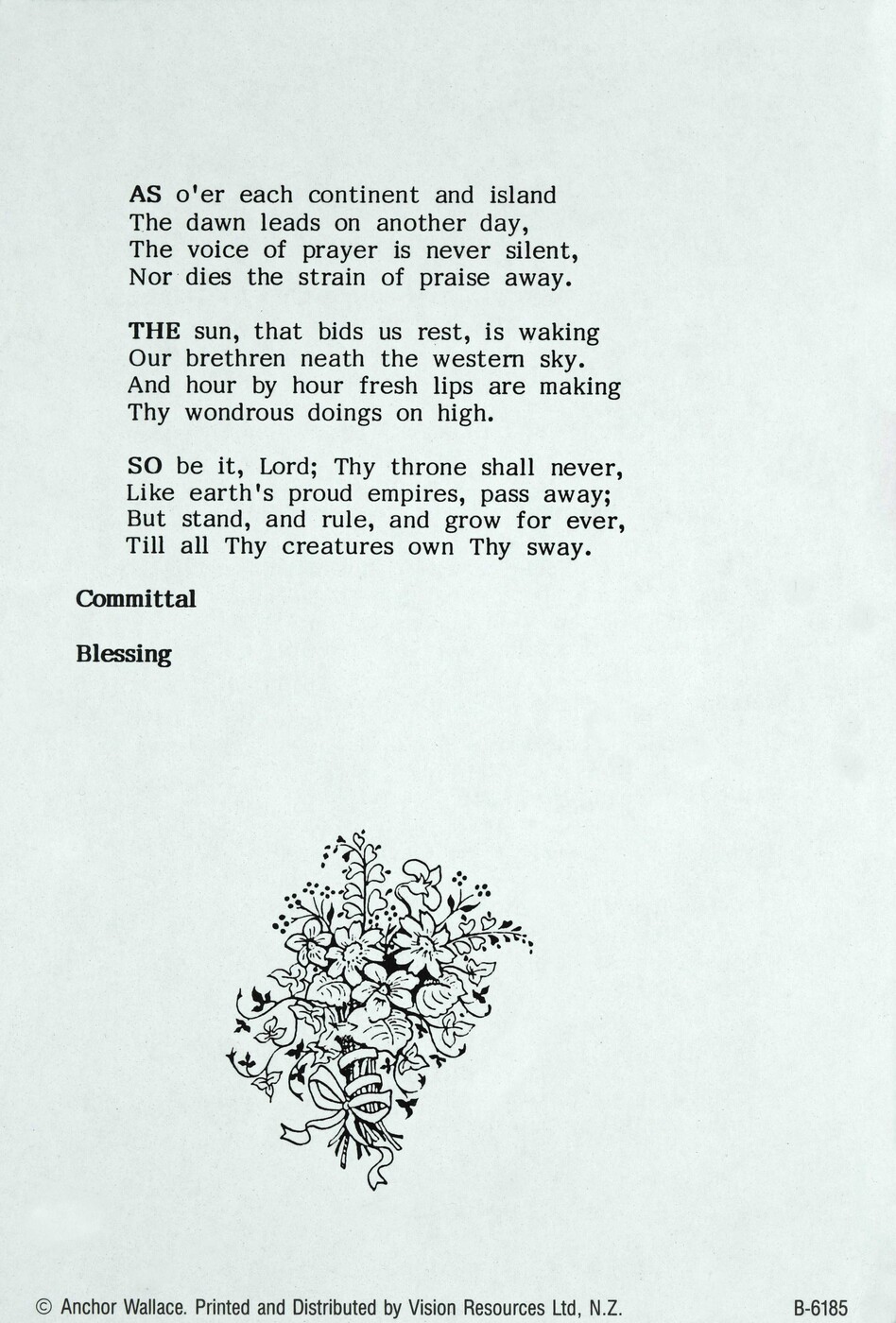 AS o'er each continent and island
The dawn leads on another day,
The voice of prayer is never silent,
Nor dies the strain of praise away.

THE sun, that bids us rest, is waking
Our brethren neath the western sky.
And hour by hour fresh lips are making
Thy wondrous doings on high.

SO be it, Lord; Thy throne shall never,
Like earth's proud empires, pass away;
But stand, and rule, and grow for ever,
Till all Thy creatures own Thy sway.

Committal

Blessing

© Anchor Wallace. Printed and Distributed by Vision Resources Ltd, N.Z.

B-6185